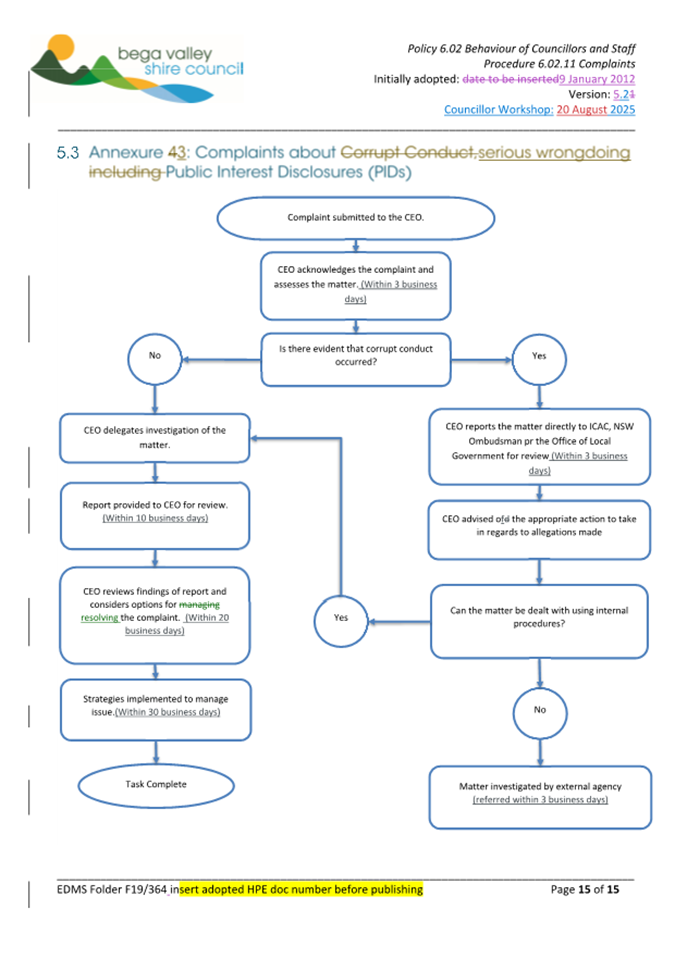 bega valley shire council

Policy 6.02 Behaviour of Councillors and Staff
Procedure 6.02.11 Complaints
Initially adopted: date to be inserted9 January 2012
Version: 5.21
Councillor Workshop: 20 August 2025

5.3 Annexure 43: Complaints about Corrupt Conduct,serious wrongdoing including Public Interest Disclosures (PIDs)

Complaint submitted to the CEO.

CEO acknowledges the complaint and assesses the matter. (Within 3 business days)

Is there evident that corrupt conduct occurred?

No

Yes

CEO delegates investigation of the matter.

Report provided to CEO for review. (Within 10 business days)

CEO reviews findings of report and considers options for managing resolving the complaint. (Within 20 business days)

Strategies implemented to manage issue.(Within 30 business days)

Task Complete

CEO reports the matter directly to ICAC, NSW Ombudsman pr the Office of Local Government for review (Within 3 business days)

CEO advised ofd the appropriate action to take in regards to allegations made

Can the matter be dealt with using internal procedures?

Yes

No

Matter investigated by external agency (referred within 3 business days)

EDMS Folder F19/364 insert adopted HPE doc number before publishing

Page 15 of 15